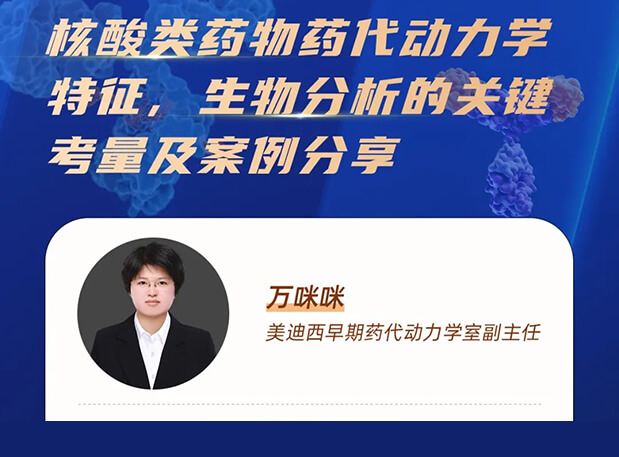 核酸类药物药代动力学特征，生物分析的关键考量及案例分享

万咪咪

美迪西早期药代动力学室副主任